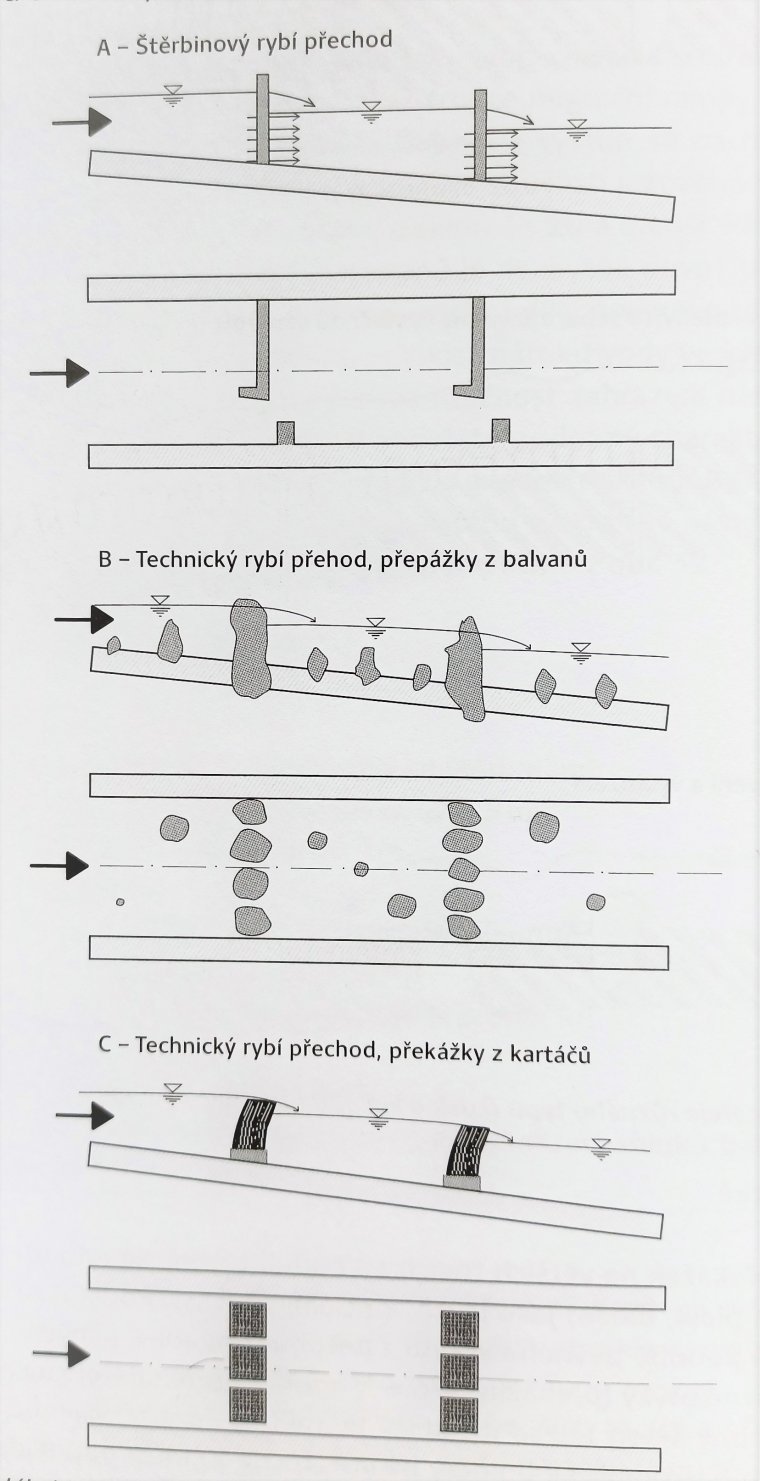 A – Štěrbinový rybí přechod

B – Technický rybí přehod, přepážky z balvanů

C – Technický rybí přechod, překážky z kartáčů